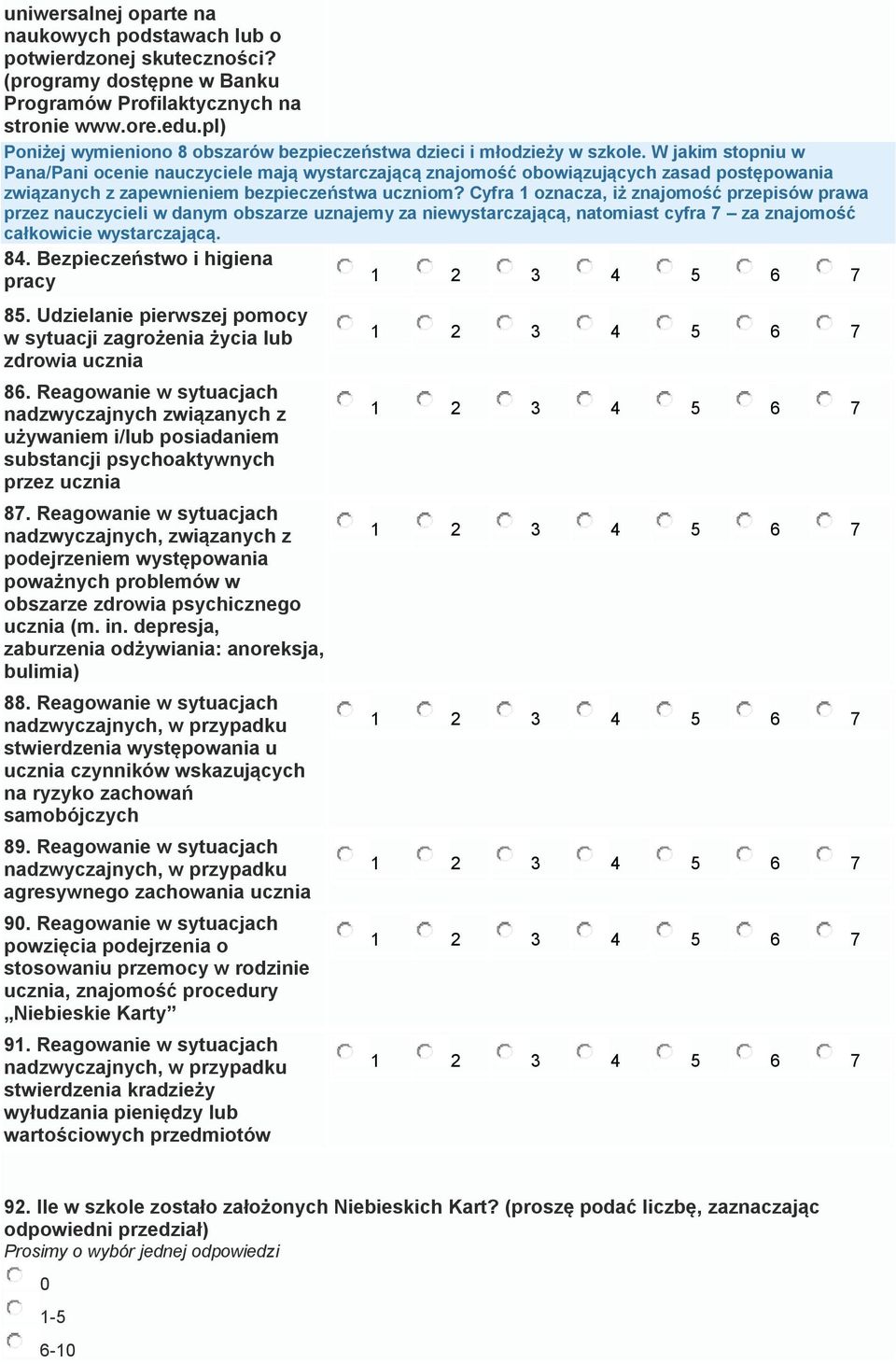 uniwersalnej oparte na naukowych podstawach lub o potwierdzonej skuteczności? (programy dostępne w Banku Programów Profilaktycznych na stronie www.ore.edu.pl)

Poniżej wymieniono 8 obszarów bezpieczeństwa dzieci i młodzieży w szkole. W jakim stopniu w Pana/Pani ocenie nauczyciele mają wystarczającą znajomość obowiązujących zasad postępowania związanych z zapewnieniem bezpieczeństwa uczniom? Cyfra 1 oznacza, iż znajomość przepisów prawa przez nauczycieli w danym obszarze uznajemy za niewystarczającą, natomiast cyfra 7 – za znajomość całkowicie wystarczającą.

| | | | | | | | |
|---|---|---|---|---|---|---|---|
| 84. Bezpieczeństwo i higiena pracy | 1 | 2 | 3 | 4 | 5 | 6 | 7 |
| 85. Udzielanie pierwszej pomocy w sytuacji zagrożenia życia lub zdrowia ucznia | 1 | 2 | 3 | 4 | 5 | 6 | 7 |
| 86. Reagowanie w sytuacjach nadzwyczajnych związanych z używaniem i/lub posiadaniem substancji psychoaktywnych przez ucznia | 1 | 2 | 3 | 4 | 5 | 6 | 7 |
| 87. Reagowanie w sytuacjach nadzwyczajnych, związanych z podejrzeniem występowania poważnych problemów w obszarze zdrowia psychicznego ucznia (m. in. depresja, zaburzenia odżywiania: anoreksja, bulimia) | 1 | 2 | 3 | 4 | 5 | 6 | 7 |
| 88. Reagowanie w sytuacjach nadzwyczajnych, w przypadku stwierdzenia występowania u ucznia czynników wskazujących na ryzyko zachowań samobójczych | 1 | 2 | 3 | 4 | 5 | 6 | 7 |
| 89. Reagowanie w sytuacjach nadzwyczajnych, w przypadku agresywnego zachowania ucznia | 1 | 2 | 3 | 4 | 5 | 6 | 7 |
| 90. Reagowanie w sytuacjach powzięcia podejrzenia o stosowaniu przemocy w rodzinie ucznia, znajomość procedury „Niebieskie Karty” | 1 | 2 | 3 | 4 | 5 | 6 | 7 |
| 91. Reagowanie w sytuacjach nadzwyczajnych, w przypadku stwierdzenia kradzieży wyłudzania pieniędzy lub wartościowych przedmiotów | 1 | 2 | 3 | 4 | 5 | 6 | 7 |

92. Ile w szkole zostało założonych Niebieskich Kart? (proszę podać liczbę, zaznaczając odpowiedni przedział)
Prosimy o wybór jednej odpowiedzi
0
1-5
6-10